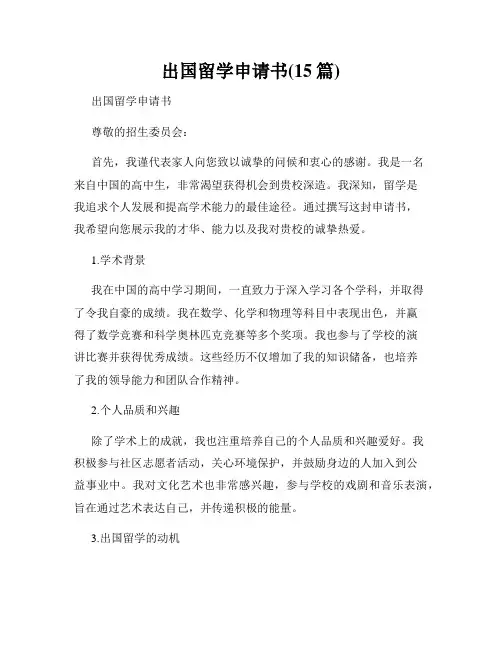 出国留学申请书(15 篇)

出国留学申请书

尊敬的招生委员会:

首先，我谨代表家人向您致以诚挚的问候和衷心的感谢。我是一名来自中国的高中生，非常渴望获得机会到贵校深造。我深知，留学是我追求个人发展和提高学术能力的最佳途径。通过撰写这封申请书，我希望向您展示我的才华、能力以及我对贵校的诚挚热爱。

1.学术背景

我在中国的高中学习期间，一直致力于深入学习各个学科，并取得了令我自豪的成绩。我在数学、化学和物理等科目中表现出色，并赢得了数学竞赛和科学奥林匹克竞赛等多个奖项。我也参与了学校的演讲比赛并获得优秀成绩。这些经历不仅增加了我的知识储备，也培养了我的领导能力和团队合作精神。

2.个人品质和兴趣

除了学术上的成就，我也注重培养自己的个人品质和兴趣爱好。我积极参与社区志愿者活动，关心环境保护，并鼓励身边的人加入到公益事业中。我对文化艺术也非常感兴趣，参与学校的戏剧和音乐表演，旨在通过艺术表达自己，并传递积极的能量。

3.出国留学的动机